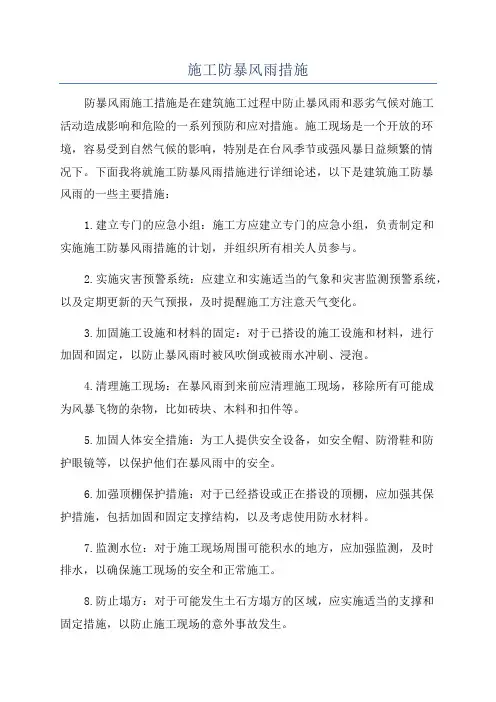 施工防暴风雨措施

防暴风雨施工措施是在建筑施工过程中防止暴风雨和恶劣气候对施工活动造成影响和危险的一系列预防和应对措施。施工现场是一个开放的环境，容易受到自然气候的影响，特别是在台风季节或强风暴日益频繁的情况下。下面我将就施工防暴风雨措施进行详细论述，以下是建筑施工防暴风雨的一些主要措施：

1.建立专门的应急小组：施工方应建立专门的应急小组，负责制定和实施施工防暴风雨措施的计划，并组织所有相关人员参与。

2.实施灾害预警系统：应建立和实施适当的气象和灾害监测预警系统，以及定期更新的天气预报，及时提醒施工方注意天气变化。

3.加固施工设施和材料的固定：对于已搭设的施工设施和材料，进行加固和固定，以防止暴风雨时被风吹倒或被雨水冲刷、浸泡。

4.清理施工现场：在暴风雨到来前应清理施工现场，移除所有可能成为风暴飞物的杂物，比如砖块、木料和扣件等。

5.加固人体安全措施：为工人提供安全设备，如安全帽、防滑鞋和防护眼镜等，以保护他们在暴风雨中的安全。

6.加强顶棚保护措施：对于已经搭设或正在搭设的顶棚，应加强其保护措施，包括加固和固定支撑结构，以及考虑使用防水材料。

7.监测水位：对于施工现场周围可能积水的地方，应加强监测，及时排水，以确保施工现场的安全和正常施工。

8.防止塌方：对于可能发生土石方塌方的区域，应实施适当的支撑和固定措施，以防止施工现场的意外事故发生。